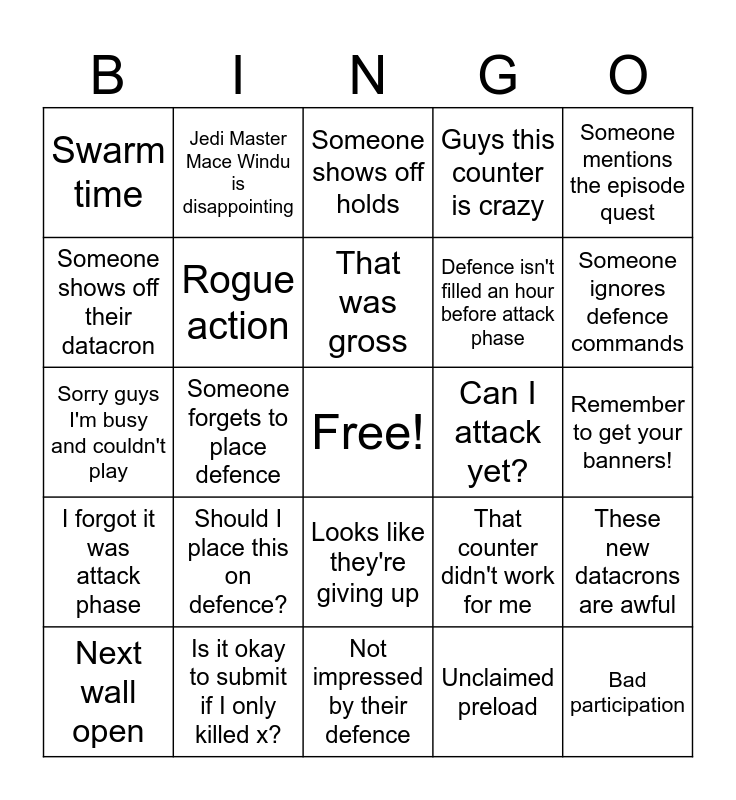 | B | I | N | G | O |
|---|---|---|---|---|
| Swarm time | Jedi Master Mace Windu is disappointing | Someone shows off holds | Guys this counter is crazy | Someone mentions the episode quest |
| Someone shows off their datacron | Rogue action | That was gross | Defence isn't filled an hour before attack phase | Someone ignores defence commands |
| Sorry guys I'm busy and couldn't play | Someone forgets to place defence | Free! | Can I attack yet? | Remember to get your banners! |
| I forgot it was attack phase | Should I place this on defence? | Looks like they're giving up | That counter didn't work for me | These new datacrons are awful |
| Next wall open | Is it okay to submit if I only killed x? | Not impressed by their defence | Unclaimed preload | Bad participation |